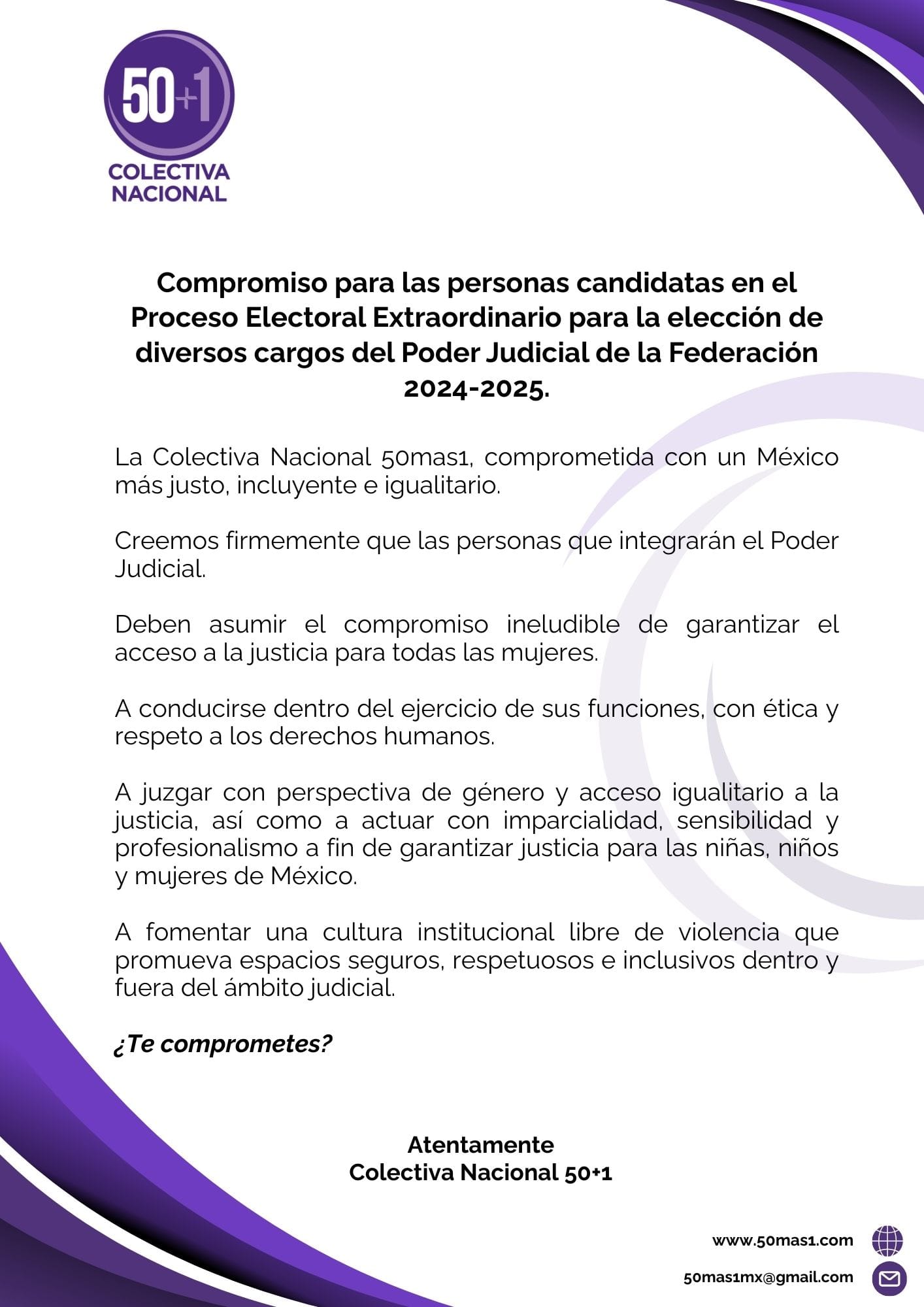 50+1
COLECTIVA NACIONAL

Compromiso para las personas candidatas en el Proceso Electoral Extraordinario para la elección de diversos cargos del Poder Judicial de la Federación 2024-2025.

La Colectiva Nacional 50mas1, comprometida con un México más justo, incluyente e igualitario.

Creemos firmemente que las personas que integrarán el Poder Judicial.

Deben asumir el compromiso ineludible de garantizar el acceso a la justicia para todas las mujeres.

A conducirse dentro del ejercicio de sus funciones, con ética y respeto a los derechos humanos.

A juzgar con perspectiva de género y acceso igualitario a la justicia, así como a actuar con imparcialidad, sensibilidad y profesionalismo a fin de garantizar justicia para las niñas, niños y mujeres de México.

A fomentar una cultura institucional libre de violencia que promueva espacios seguros, respetuosos e inclusivos dentro y fuera del ámbito judicial.

¿Te comprometes?

Atentamente
Colectiva Nacional 50+1

www.50mas1.com
50mas1mx@gmail.com